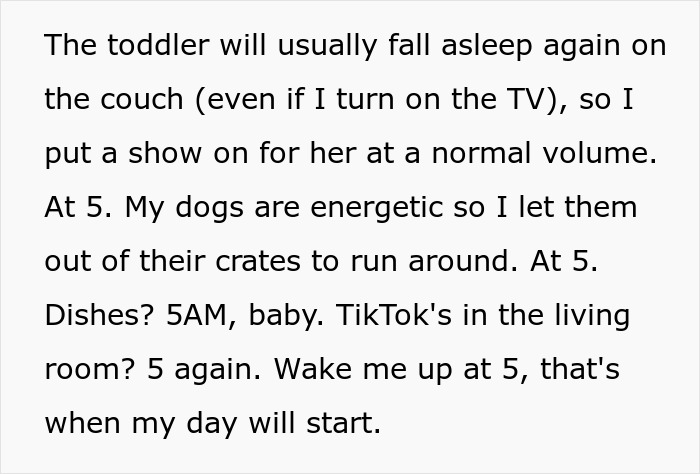 The toddler will usually fall asleep again on the couch (even if I turn on the TV), so I put a show on for her at a normal volume. At 5. My dogs are energetic so I let them out of their crates to run around. At 5. Dishes? 5AM, baby. TikTok's in the living room? 5 again. Wake me up at 5, that's when my day will start.